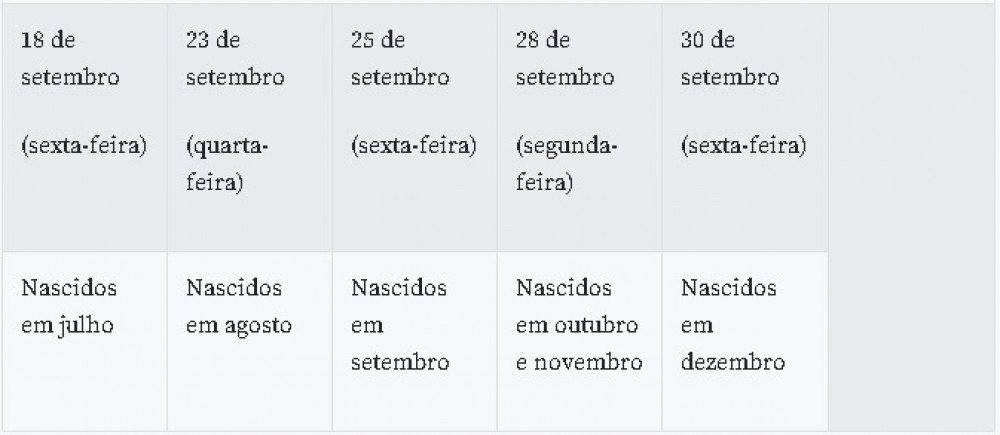 | 18 de setembro (sexta-feira) | 23 de setembro (quarta-feira) | 25 de setembro (sexta-feira) | 28 de setembro (segunda-feira) | 30 de setembro (sexta-feira) |
|---|---|---|---|---|
| Nascidos em julho | Nascidos em agosto | Nascidos em setembro | Nascidos em outubro e novembro | Nascidos em dezembro |